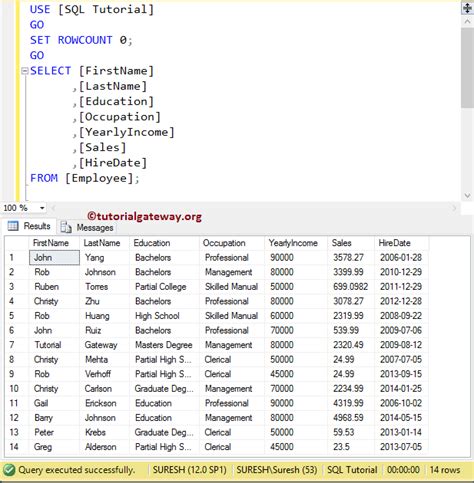 USE [SQL Tutorial]
GO
SET ROWCOUNT 0;
GO
SELECT [FirstName]
      ,[LastName]
      ,[Education]
      ,[Occupation]
      ,[YearlyIncome]
      ,[Sales]
      ,[HireDate]
FROM [Employee];

100 %

©tutorialgateway.org

Results Messages

| | FirstName | LastName | Education | Occupation | YearlyIncome | Sales | HireDate |
|---|---|---|---|---|---|---|---|
| 1 | John | Yang | Bachelors | Professional | 90000 | 3578.27 | 2006-01-28 |
| 2 | Rob | Johnson | Bachelors | Management | 80000 | 3399.99 | 2010-12-29 |
| 3 | Ruben | Torres | Partial College | Skilled Manual | 50000 | 699.0982 | 2011-12-29 |
| 4 | Christy | Zhu | Bachelors | Professional | 80000 | 3078.27 | 2012-12-28 |
| 5 | Rob | Huang | High School | Skilled Manual | 60000 | 2319.99 | 2008-09-22 |
| 6 | John | Ruiz | Bachelors | Professional | 70000 | 539.99 | 2009-07-06 |
| 7 | Tutorial | Gateway | Masters Degree | Management | 80000 | 2320.49 | 2009-08-12 |
| 8 | Christy | Mehta | Partial High S... | Clerical | 50000 | 24.99 | 2007-07-05 |
| 9 | Rob | Verhoff | Partial High S... | Clerical | 45000 | 24.99 | 2013-09-15 |
| 10 | Christy | Carlson | Graduate Deg... | Management | 70000 | 2234.99 | 2014-01-25 |
| 11 | Gail | Erickson | Education | Professional | 90000 | 4319.99 | 2006-10-02 |
| 12 | Barry | Johnson | Education | Management | 80000 | 4968.59 | 2014-05-15 |
| 13 | Peter | Krebs | Graduate Deg... | Clerical | 50000 | 59.53 | 2013-01-14 |
| 14 | Greg | Alderson | Partial High S... | Clerical | 45000 | 23.5 | 2013-07-05 |

Query executed successfully. SURESH (12.0 SP1) SURESH\Suresh (53) SQL Tutorial 00:00:00 14 rows